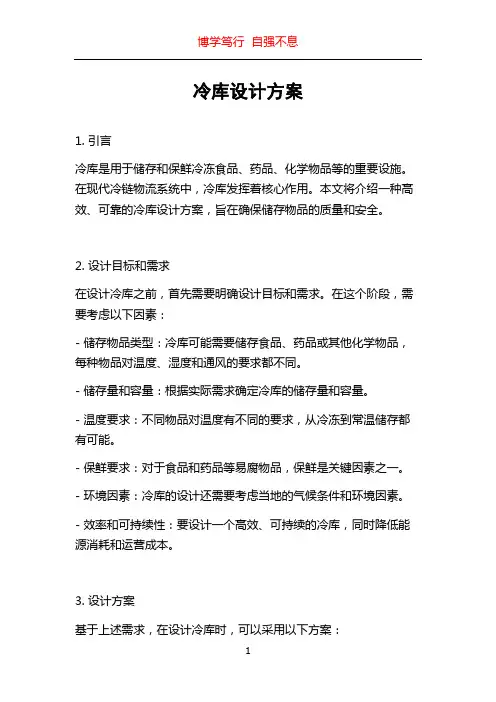 博学笃行 自强不息

冷库设计方案

1. 引言

冷库是用于储存和保鲜冷冻食品、药品、化学物品等的重要设施。在现代冷链物流系统中，冷库发挥着核心作用。本文将介绍一种高效、可靠的冷库设计方案，旨在确保储存物品的质量和安全。

2. 设计目标和需求

在设计冷库之前，首先需要明确设计目标和需求。在这个阶段，需要考虑以下因素：

- 储存物品类型：冷库可能需要储存食品、药品或其他化学物品，每种物品对温度、湿度和通风的要求都不同。

- 储存量和容量：根据实际需求确定冷库的储存量和容量。

- 温度要求：不同物品对温度有不同的要求，从冷冻到常温储存都有可能。

- 保鲜要求：对于食品和药品等易腐物品，保鲜是关键因素之一。

- 环境因素：冷库的设计还需要考虑当地的气候条件和环境因素。

- 效率和可持续性：要设计一个高效、可持续的冷库，同时降低能源消耗和运营成本。

3. 设计方案

基于上述需求，在设计冷库时，可以采用以下方案：

1